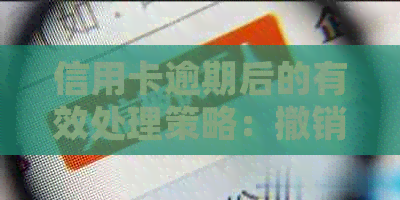 信用卡逾期后的有效处理策略：撤销